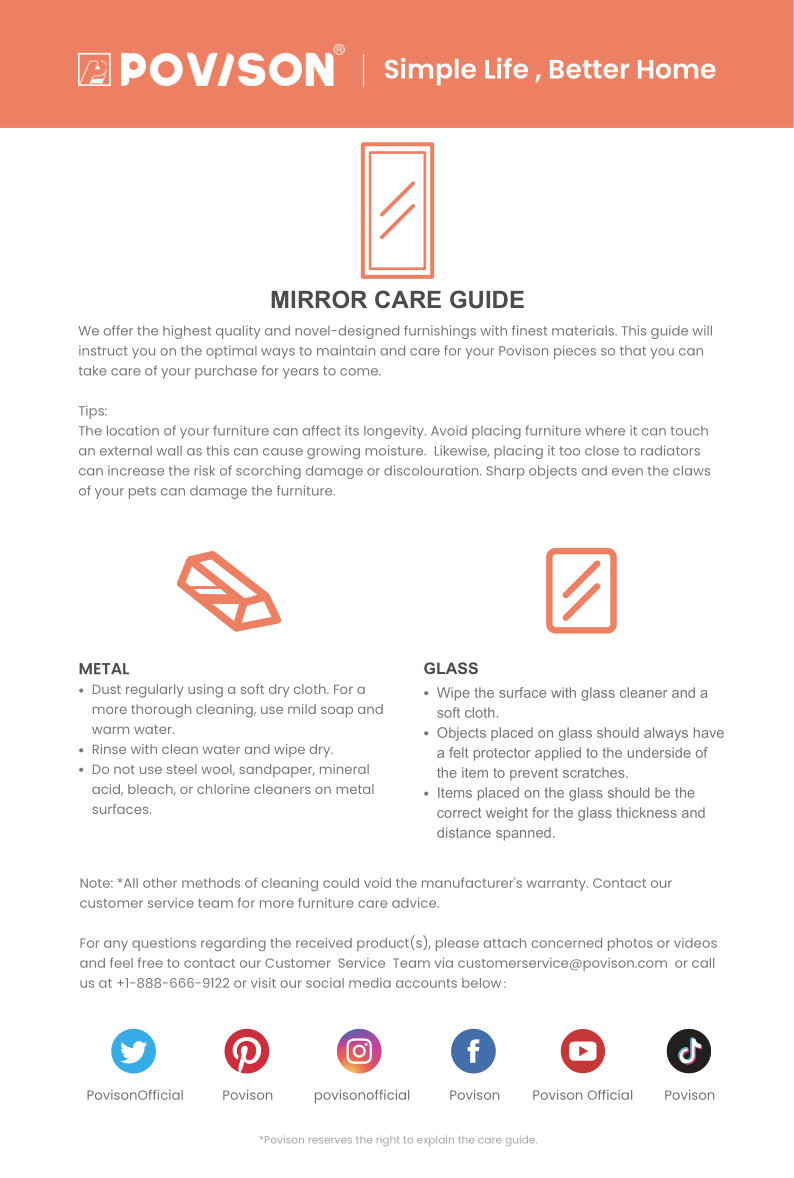 POVISON® | Simple Life , Better Home

MIRROR CARE GUIDE

We offer the highest quality and novel-designed furnishings with finest materials. This guide will instruct you on the optimal ways to maintain and care for your Povison pieces so that you can take care of your purchase for years to come.

Tips:
The location of your furniture can affect its longevity. Avoid placing furniture where it can touch an external wall as this can cause growing moisture. Likewise, placing it too close to radiators can increase the risk of scorching damage or discolouration. Sharp objects and even the claws of your pets can damage the furniture.

METAL
• Dust regularly using a soft dry cloth. For a more thorough cleaning, use mild soap and warm water.
• Rinse with clean water and wipe dry.
• Do not use steel wool, sandpaper, mineral acid, bleach, or chlorine cleaners on metal surfaces.

GLASS
• Wipe the surface with glass cleaner and a soft cloth.
• Objects placed on glass should always have a felt protector applied to the underside of the item to prevent scratches.
• Items placed on the glass should be the correct weight for the glass thickness and distance spanned.

Note: *All other methods of cleaning could void the manufacturer's warranty. Contact our customer service team for more furniture care advice.

For any questions regarding the received product(s), please attach concerned photos or videos and feel free to contact our Customer Service Team via customerservice@povison.com or call us at +1-888-666-9122 or visit our social media accounts below:

PovisonOfficial Povison povisonofficial Povison Povison Official Povison

*Povison reserves the right to explain the care guide.